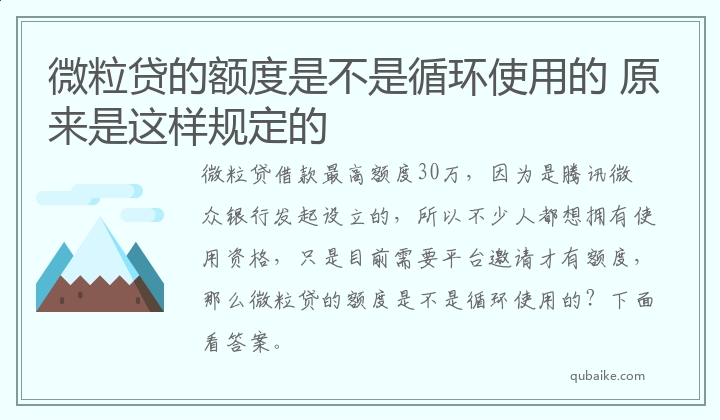 微粒贷的额度是不是循环使用的 原来是这样规定的

微粒贷借款最高额度30万，因为是腾讯微众银行发起设立的，所以不少人都想拥有使用资格，只是目前需要平台邀请才有额度，那么微粒贷的额度是不是循环使用的？下面看答案。

qubaike.com